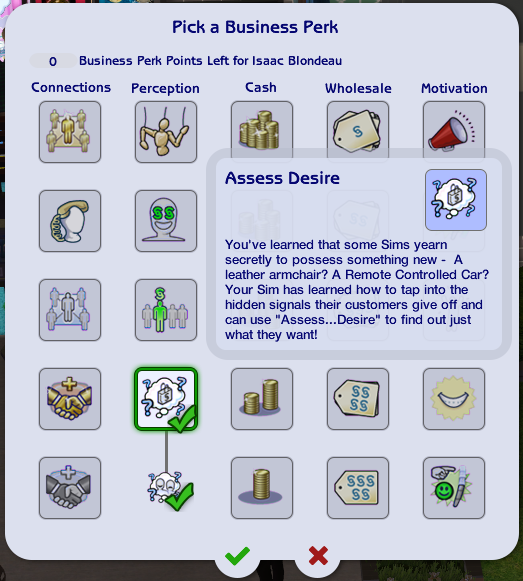 Pick a Business Perk

0 Business Perk Points Left for Isaac Blondeau

Connections

Perception

Cash

Wholesale

Motivation

Assess Desire

You've learned that some Sims yearn secretly to possess something new - A leather armchair? A Remote Controlled Car? Your Sim has learned how to tap into the hidden signals their customers give off and can use "Assess...Desire" to find out just what they want!